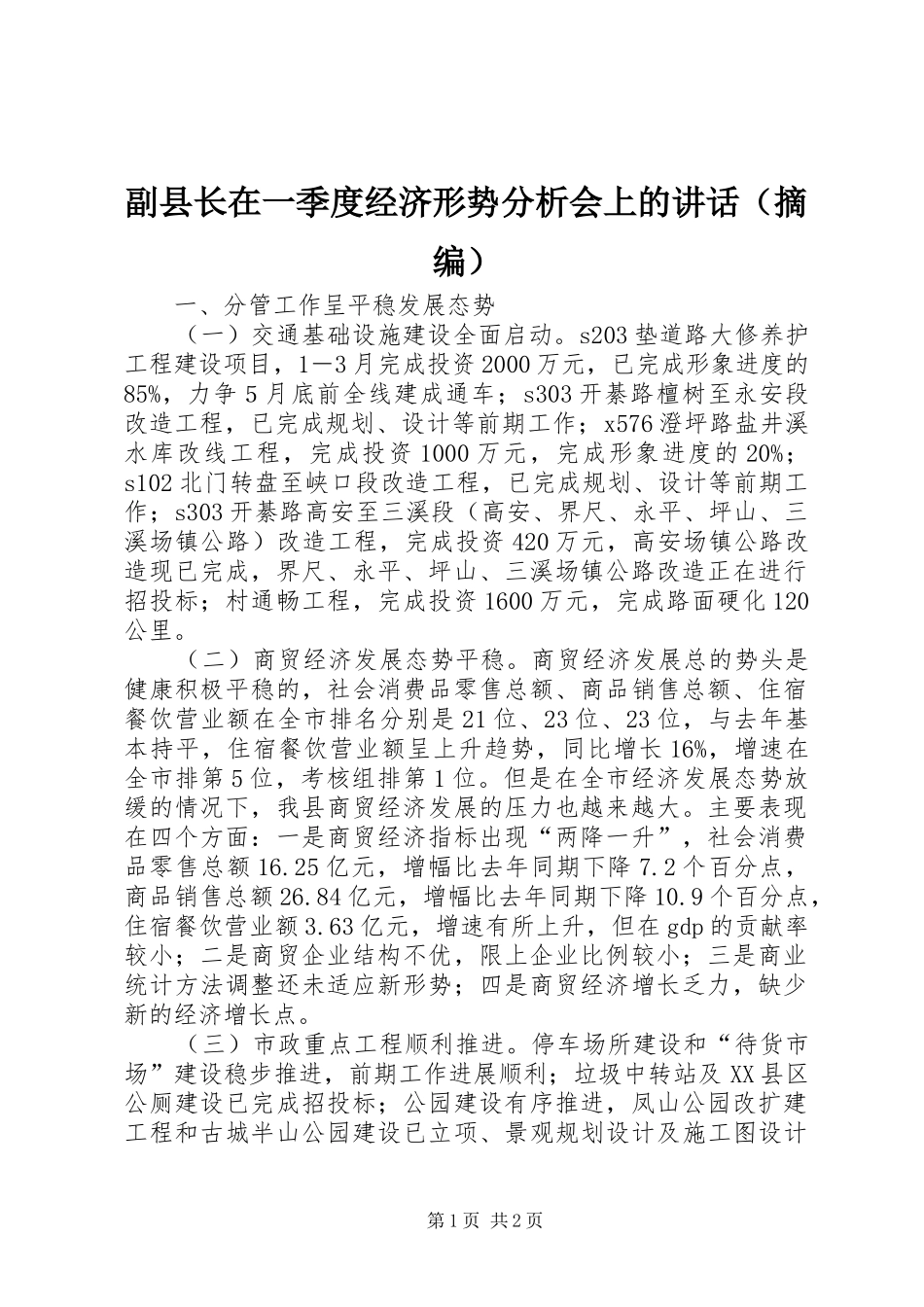 副县长在一季度经济形势分析会上的讲话（摘编）

一、分管工作呈平稳发展态势

（一）交通基础设施建设全面启动。s203垫道路大修养护工程建设项目，1—3月完成投资2000万元，已完成形象进度的85%，力争5月底前全线建成通车；s303开綦路檀树至永安段改造工程，已完成规划、设计等前期工作；x576澄坪路盐井溪水库改线工程，完成投资1000万元，完成形象进度的20%；s102北门转盘至峡口段改造工程，已完成规划、设计等前期工作；s303开綦路高安至三溪段（高安、界尺、永平、坪山、三溪场镇公路）改造工程，完成投资420万元，高安场镇公路改造现已完成，界尺、永平、坪山、三溪场镇公路改造正在进行招投标；村通畅工程，完成投资1600万元，完成路面硬化120公里。

（二）商贸经济发展态势平稳。商贸经济发展总的势头是健康积极平稳的，社会消费品零售总额、商品销售总额、住宿餐饮营业额在全市排名分别是21位、23位、23位，与去年基本持平，住宿餐饮营业额呈上升趋势，同比增长16%，增速在全市排第5位，考核组排第1位。但是在全市经济发展态势放缓的情况下，我县商贸经济发展的压力也越来越大。主要表现在四个方面：一是商贸经济指标出现“两降一升”，社会消费品零售总额16.25亿元，增幅比去年同期下降7.2个百分点，商品销售总额26.84亿元，增幅比去年同期下降10.9个百分点，住宿餐饮营业额3.63亿元，增速有所上升，但在gdp的贡献率较小；二是商贸企业结构不优，限上企业比例较小；三是商业统计方法调整还未适应新形势；四是商贸经济增长乏力，缺少新的经济增长点。

（三）市政重点工程顺利推进。停车场所建设和“待货市场”建设稳步推进，前期工作进展顺利；垃圾中转站及XX县区公厕建设已完成招投标；公园建设有序推进，凤山公园改扩建工程和古城半山公园建设已立项、景观规划设计及施工图设计

第1页 共2页